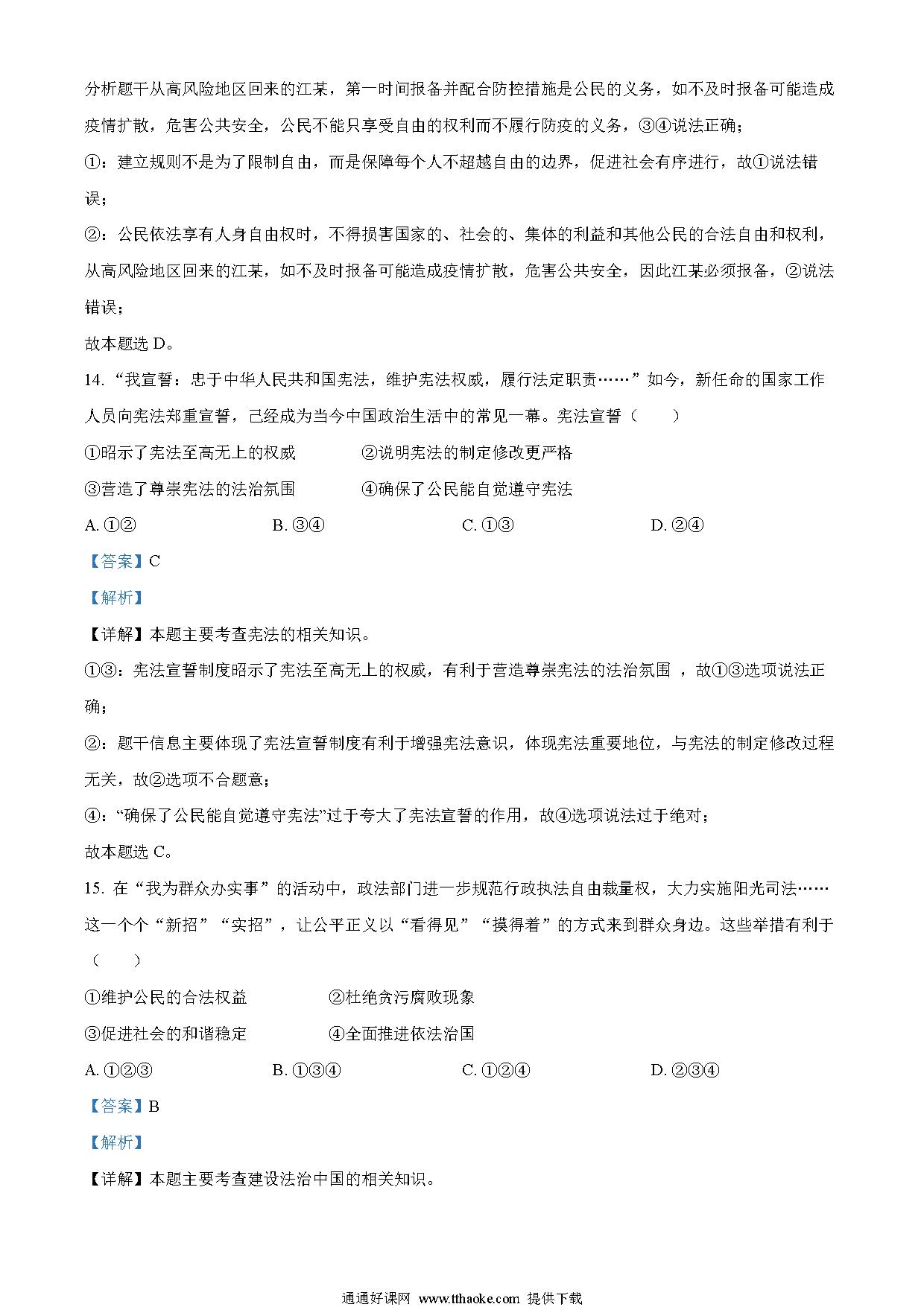 分析题干从高风险地区回来的江某，第一时间报备并配合防控措施是公民的义务，如不及时报备可能造成疫情扩散，危害公共安全，公民不能只享受自由的权利而不履行防疫的义务，③④说法正确；

①：建立规则不是为了限制自由，而是保障每个人不超越自由的边界，促进社会有序进行，故①说法错误；

②：公民依法享有人身自由权时，不得损害国家的、社会的、集体的利益和其他公民的合法自由和权利，从高风险地区回来的江某，如不及时报备可能造成疫情扩散，危害公共安全，因此江某必须报备，②说法错误；

故本题选 D。

14. “我宣誓：忠于中华人民共和国宪法，维护宪法权威，履行法定职责……”如今，新任命的国家工作人员向宪法郑重宣誓，已经成为当今中国政治生活中的常见一幕。宪法宣誓（　　）

①昭示了宪法至高无上的权威　　②说明宪法的制定修改更严格

③营造了尊崇宪法的法治氛围　　④确保了公民能自觉遵守宪法

A. ①②　　B. ③④　　C. ①③　　D. ②④

【答案】C

【解析】

【详解】本题主要考查宪法的相关知识。

①③：宪法宣誓制度昭示了宪法至高无上的权威，有利于营造尊崇宪法的法治氛围 ，故①③选项说法正确；

②：题干信息主要体现了宪法宣誓制度有利于增强宪法意识，体现宪法重要地位，与宪法的制定修改过程无关，故②选项不合题意；

④：“确保了公民能自觉遵守宪法”过于夸大了宪法宣誓的作用，故④选项说法过于绝对；

故本题选 C。

15. 在“我为群众办实事”的活动中，政法部门进一步规范行政执法自由裁量权，大力实施阳光司法……这一个个“新招”“实招”，让公平正义以“看得见”“摸得着”的方式来到群众身边。这些举措有利于（　　）

①维护公民的合法权益　　②杜绝贪污腐败现象

③促进社会的和谐稳定　　④全面推进依法治国

A. ①②③　　B. ①③④　　C. ①②④　　D. ②③④

【答案】B

【解析】

【详解】本题主要考查建设法治中国的相关知识。

通通好课网 www.tthaoke.com 提供下载